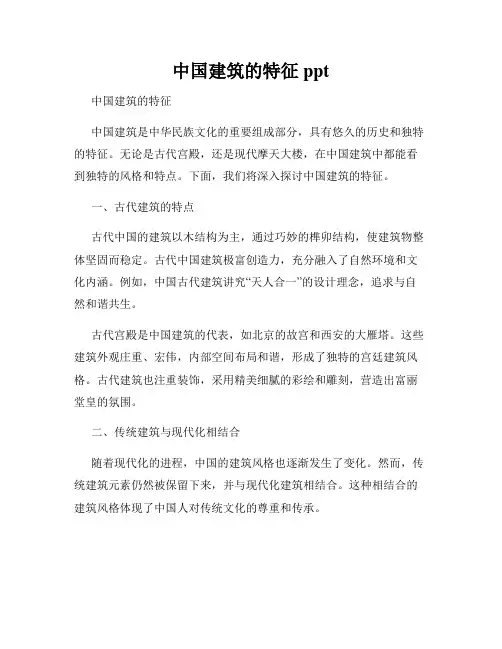 中国建筑的特征 ppt

中国建筑的特征

中国建筑是中华民族文化的重要组成部分，具有悠久的历史和独特的特征。无论是古代宫殿，还是现代摩天大楼，在中国建筑中都能看到独特的风格和特点。下面，我们将深入探讨中国建筑的特征。

一、古代建筑的特点

古代中国的建筑以木结构为主，通过巧妙的榫卯结构，使建筑物整体坚固而稳定。古代中国建筑极富创造力，充分融入了自然环境和文化内涵。例如，中国古代建筑讲究“天人合一”的设计理念，追求与自然和谐共生。

古代宫殿是中国建筑的代表，如北京的故宫和西安的大雁塔。这些建筑外观庄重、宏伟，内部空间布局和谐，形成了独特的宫廷建筑风格。古代建筑也注重装饰，采用精美细腻的彩绘和雕刻，营造出富丽堂皇的氛围。

二、传统建筑与现代化相结合

随着现代化的进程，中国的建筑风格也逐渐发生了变化。然而，传统建筑元素仍然被保留下来，并与现代化建筑相结合。这种相结合的建筑风格体现了中国人对传统文化的尊重和传承。